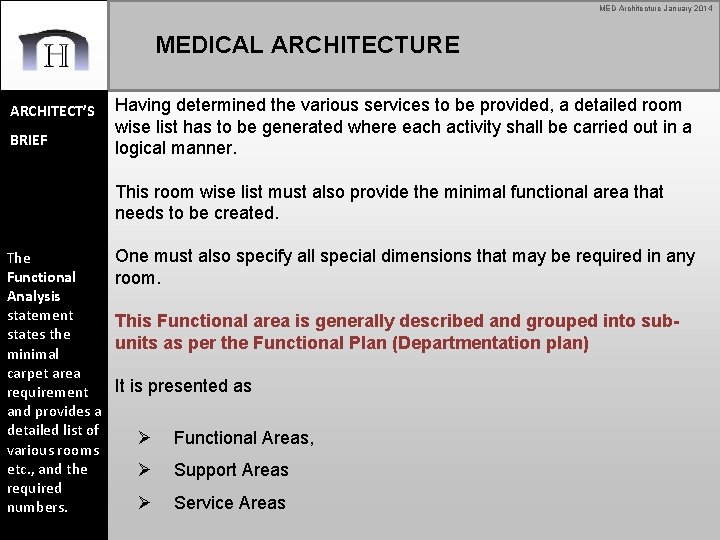 MED Architecture January 2014

H

MEDICAL ARCHITECTURE

ARCHITECT'S BRIEF

The Functional Analysis statement states the minimal carpet area requirement and provides a detailed list of various rooms etc., and the required numbers.

Having determined the various services to be provided, a detailed room wise list has to be generated where each activity shall be carried out in a logical manner.

This room wise list must also provide the minimal functional area that needs to be created.

One must also specify all special dimensions that may be required in any room.

This Functional area is generally described and grouped into sub-units as per the Functional Plan (Departmentation plan)

It is presented as

➢ Functional Areas,

➢ Support Areas

➢ Service Areas